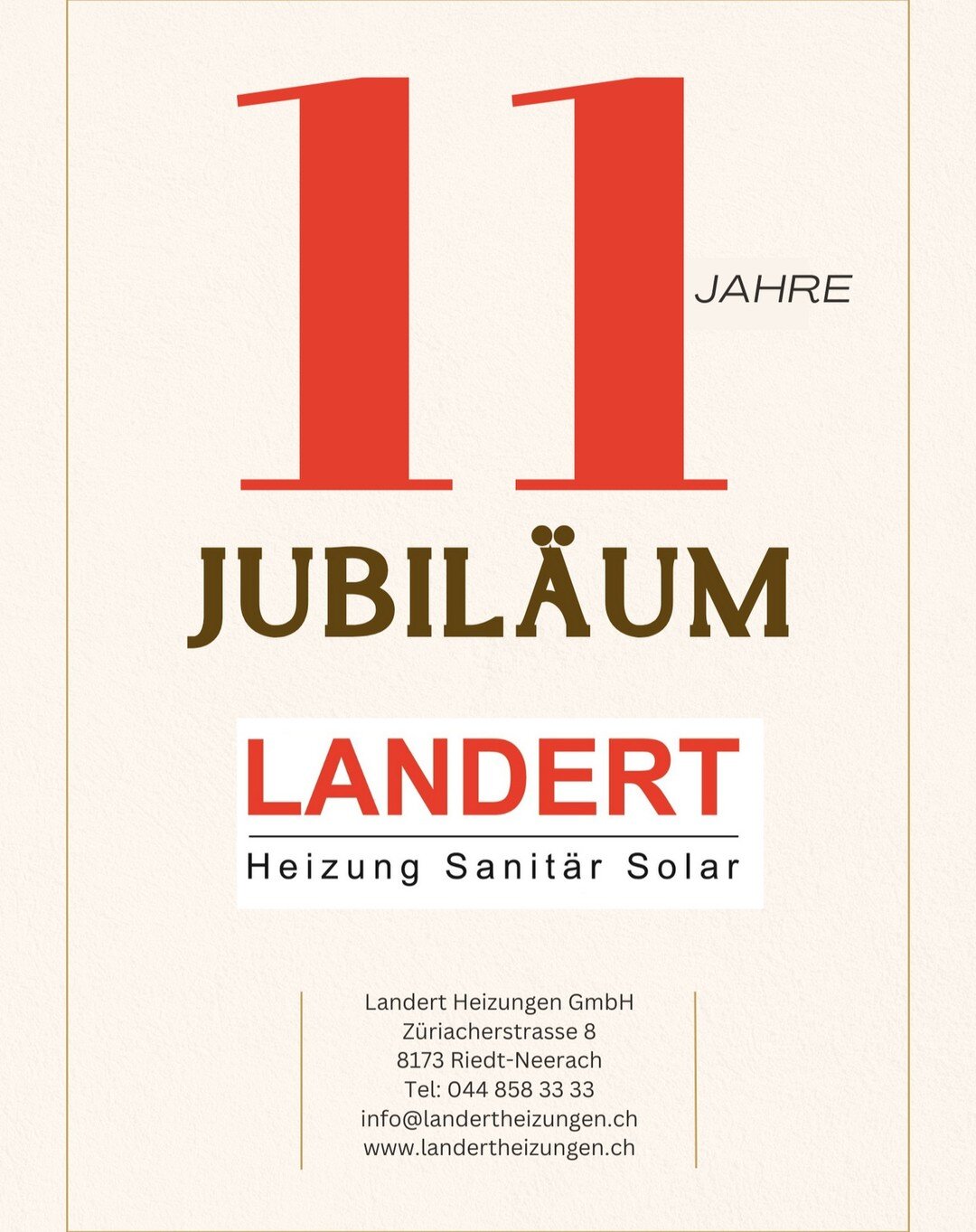 11 JAHRE

JUBILÄUM

LANDERT
Heizung Sanitär Solar

Landert Heizungen GmbH
Züriacherstrasse 8
8173 Riedt-Neerach
Tel: 044 858 33 33
info@landertheizungen.ch
www.landertheizungen.ch